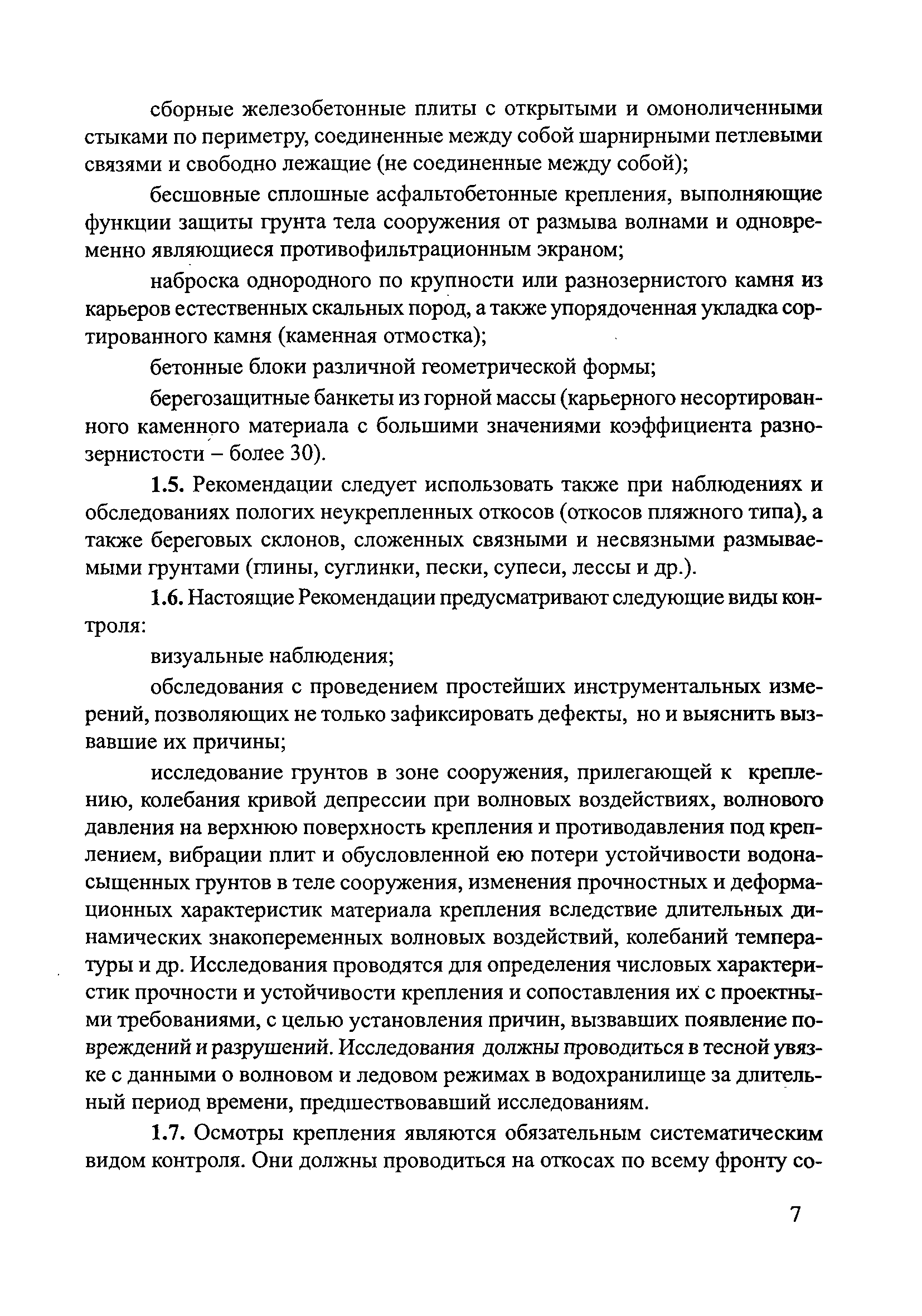 сборные железобетонные плиты с открытыми и омоноличенными стыками по периметру, соединенные между собой шарнирными петлевыми связями и свободно лежащие (не соединенные между собой);

бесшовные сплошные асфальтобетонные крепления, выполняющие функции защиты грунта тела сооружения от размыва волнами и одновременно являющиеся противофильтрационным экраном;

наброска однородного по крупности или разнозернистого камня из карьеров естественных скальных пород, а также упорядоченная укладка сортированного камня (каменная отмостка);

бетонные блоки различной геометрической формы;

берегозащитные банкеты из горной массы (карьерного несортированного каменного материала с большими значениями коэффициента разнозернистости – более 30).

1.5. Рекомендации следует использовать также при наблюдениях и обследованиях пологих неукрепленных откосов (откосов пляжного типа), а также береговых склонов, сложенных связными и несвязными размываемыми грунтами (глины, суглинки, пески, супеси, лессы и др.).

1.6. Настоящие Рекомендации предусматривают следующие виды контроля:

визуальные наблюдения;

обследования с проведением простейших инструментальных измерений, позволяющих не только зафиксировать дефекты, но и выяснить вызвавшие их причины;

исследование грунтов в зоне сооружения, прилегающей к креплению, колебания кривой депрессии при волновых воздействиях, волнового давления на верхнюю поверхность крепления и противодавления под креплением, вибрации плит и обусловленной ею потери устойчивости водонасыщенных грунтов в теле сооружения, изменения прочностных и деформационных характеристик материала крепления вследствие длительных динамических знакопеременных волновых воздействий, колебаний температуры и др. Исследования проводятся для определения числовых характеристик прочности и устойчивости крепления и сопоставления их с проектными требованиями, с целью установления причин, вызвавших появление повреждений и разрушений. Исследования должны проводиться в тесной увязке с данными о волновом и ледовом режимах в водохранилище за длительный период времени, предшествовавший исследованиям.

1.7. Осмотры крепления являются обязательным систематическим видом контроля. Они должны проводиться на откосах по всему фронту со-

7